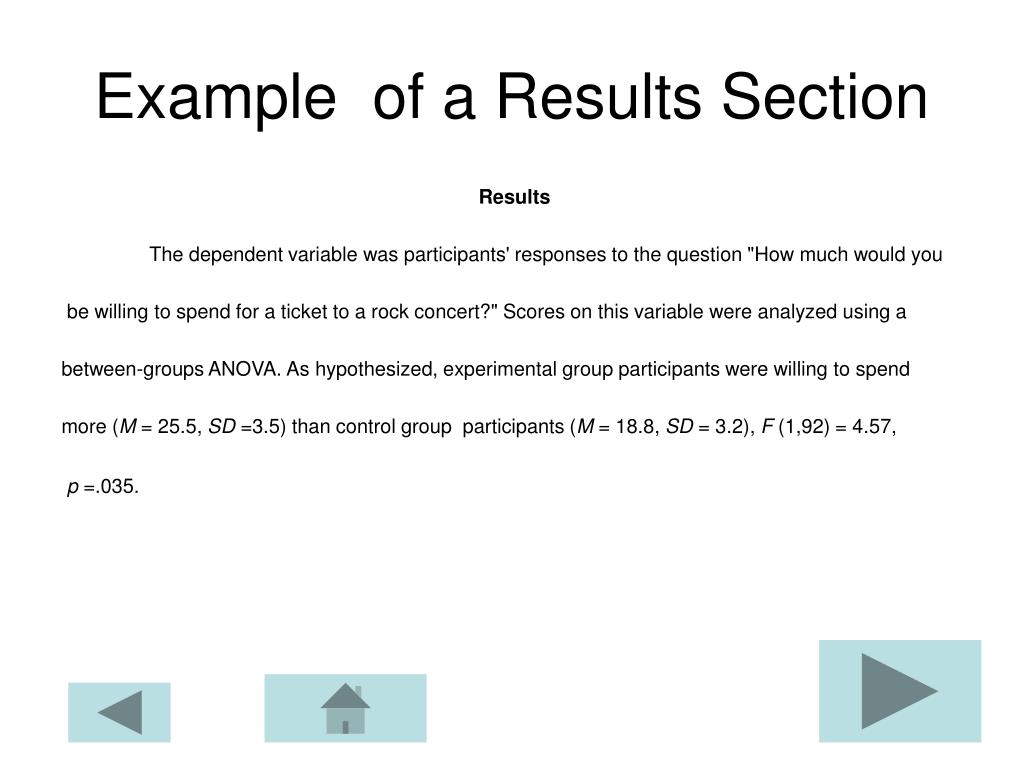 Example of a Results Section

Results

The dependent variable was participants' responses to the question "How much would you be willing to spend for a ticket to a rock concert?" Scores on this variable were analyzed using a between-groups ANOVA. As hypothesized, experimental group participants were willing to spend more (M = 25.5, SD =3.5) than control group participants (M = 18.8, SD = 3.2), F (1,92) = 4.57, p =.035.